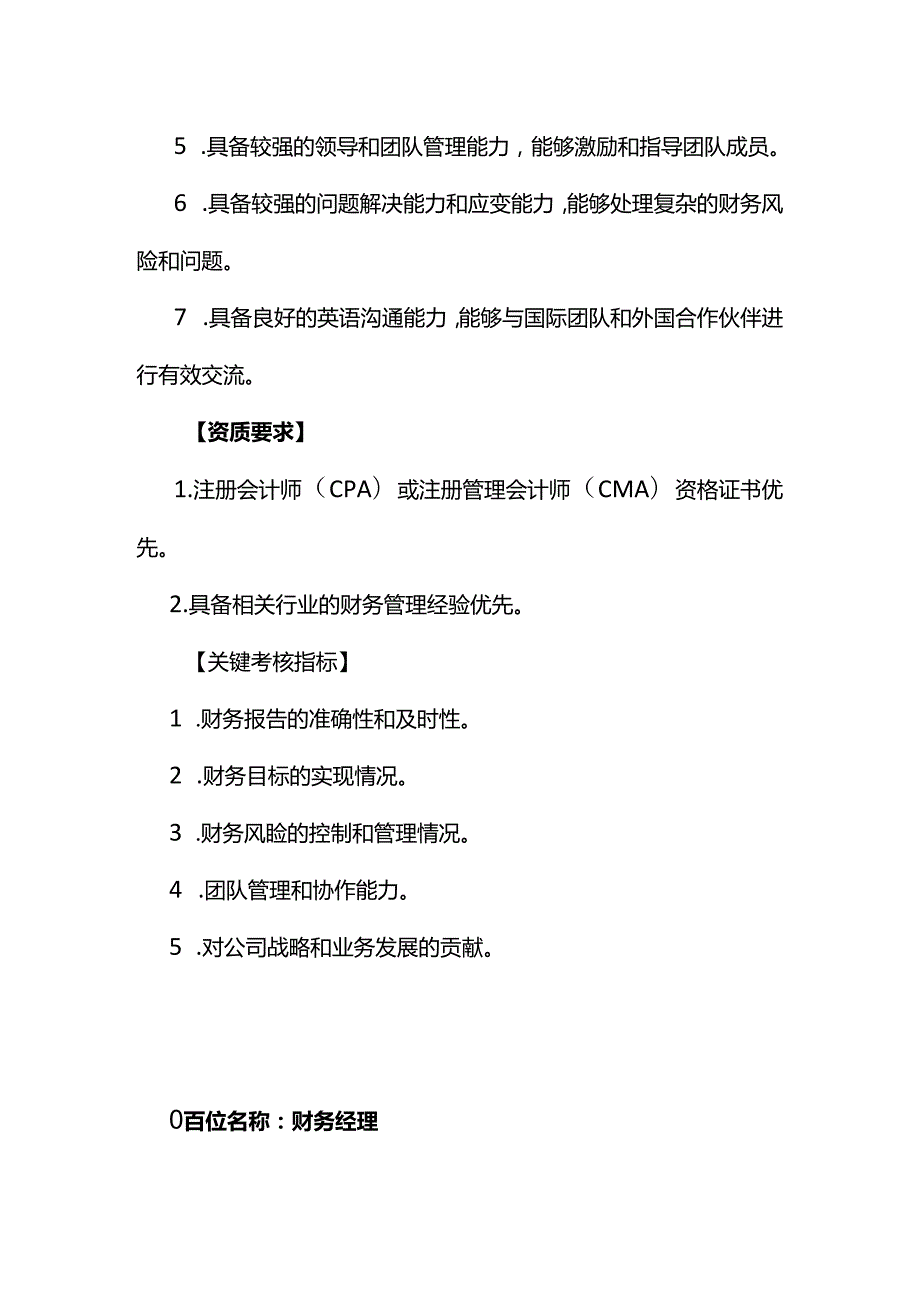 5 .具备较强的领导和团队管理能力，能够激励和指导团队成员。

6 .具备较强的问题解决能力和应变能力,能够处理复杂的财务风险和问题。

7 .具备良好的英语沟通能力,能够与国际团队和外国合作伙伴进行有效交流。

【资质要求】

1.注册会计师（CPA）或注册管理会计师（CMA）资格证书优先。

2.具备相关行业的财务管理经验优先。

【关键考核指标】

1 .财务报告的准确性和及时性。

2 .财务目标的实现情况。

3 .财务风睑的控制和管理情况。

4 .团队管理和协作能力。

5 .对公司战略和业务发展的贡献。

0百位名称：财务经理